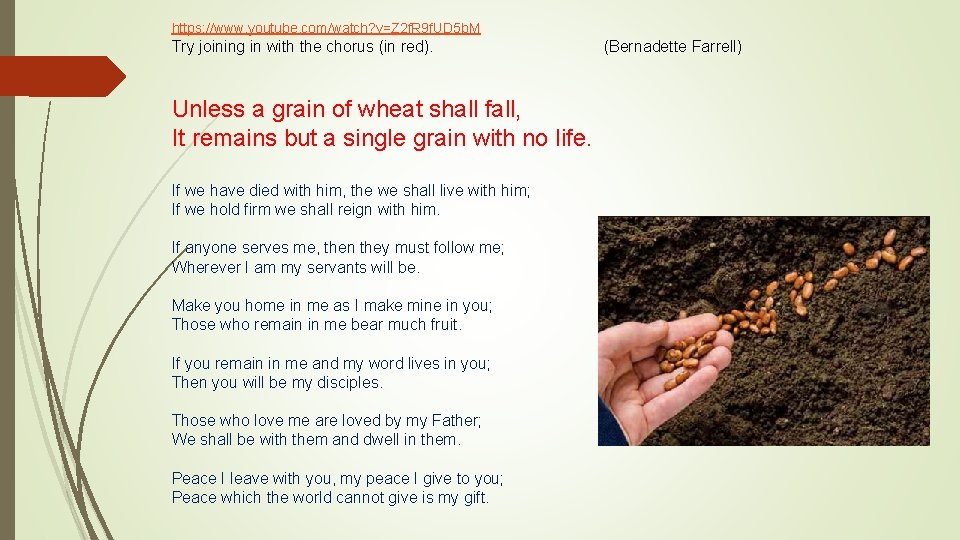 https://www.youtube.com/watch?v=Z2fR9fUD5bM
Try joining in with the chorus (in red).

(Bernadette Farrell)

Unless a grain of wheat shall fall,
It remains but a single grain with no life.

If we have died with him, the we shall live with him;
If we hold firm we shall reign with him.

If anyone serves me, then they must follow me;
Wherever I am my servants will be.

Make you home in me as I make mine in you;
Those who remain in me bear much fruit.

If you remain in me and my word lives in you;
Then you will be my disciples.

Those who love me are loved by my Father;
We shall be with them and dwell in them.

Peace I leave with you, my peace I give to you;
Peace which the world cannot give is my gift.